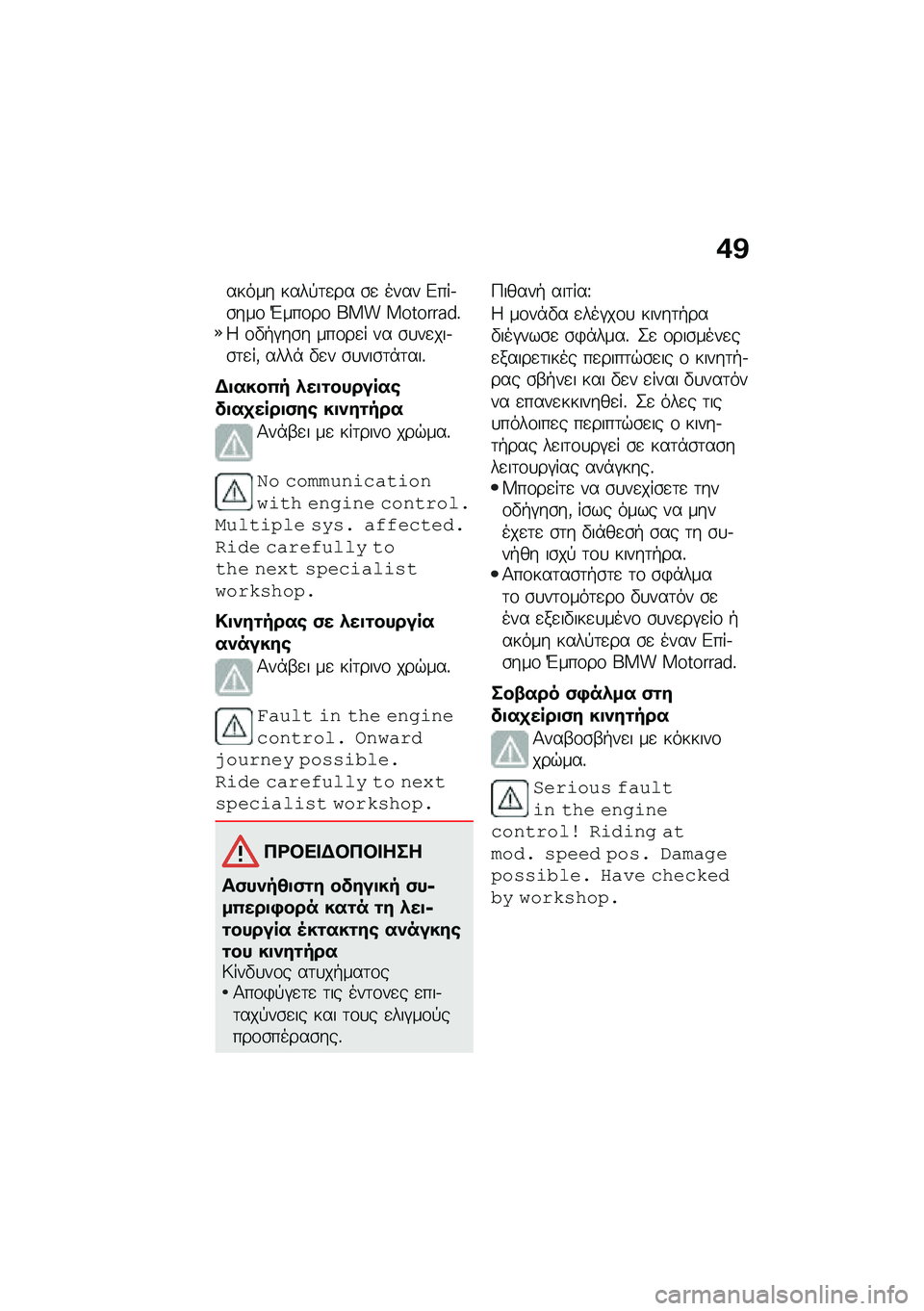 49

ακόμη καλύτερα σε έναν Επίσημο Έμπορο BMW Motorrad.
» Η οδήγηση μπορεί να συνεχιστεί, αλλά δεν συνιστάται.

Διακοπή λειτουργίας διαχείρισης κινητήρα
Ανάβει με κίτρινο χρώμα.

No communication with engine control. Multiple sys. affected. Ride carefully to the next specialist workshop.

Κινητήρας σε λειτουργία ανάγκης
Ανάβει με κίτρινο χρώμα.

Fault in the engine control. Onward journey possible. Ride carefully to next specialist workshop.

ΠΡΟΕΙΔΟΠΟΙΗΣΗ

Ασυνήθιστη οδηγική συμπεριφορά κατά τη λειτουργία έκτακτης ανάγκης του κινητήρα
Κίνδυνος ατυχήματος
• Αποφύγετε τις έντονες επιταχύνσεις και τους ελιγμούς προσπέρασης.

Πιθανή αιτία:
Η μονάδα ελέγχου κινητήρα διέγνωσε σφάλμα. Σε ορισμένες εξαιρετικές περιπτώσεις ο κινητήρας σβήνει και δεν είναι δυνατόν να επανεκκινηθεί. Σε όλες τις υπόλοιπες περιπτώσεις ο κινητήρας λειτουργεί σε κατάσταση λειτουργίας ανάγκης.
• Μπορείτε να συνεχίσετε την οδήγηση, ίσως όμως να μην έχετε στη διάθεσή σας τη συνήθη ισχύ του κινητήρα.
• Αποκαταστήστε το σφάλμα το συντομότερο δυνατόν σε ένα εξειδικευμένο συνεργείο ή ακόμη καλύτερα σε έναν Επίσημο Έμπορο BMW Motorrad.

Σοβαρό σφάλμα στη διαχείριση κινητήρα
Αναβοσβήνει με κόκκινο χρώμα.

Serious fault in the engine control! Riding at mod. speed pos. Damage possible. Have checked by workshop.

carmanualsonline.info